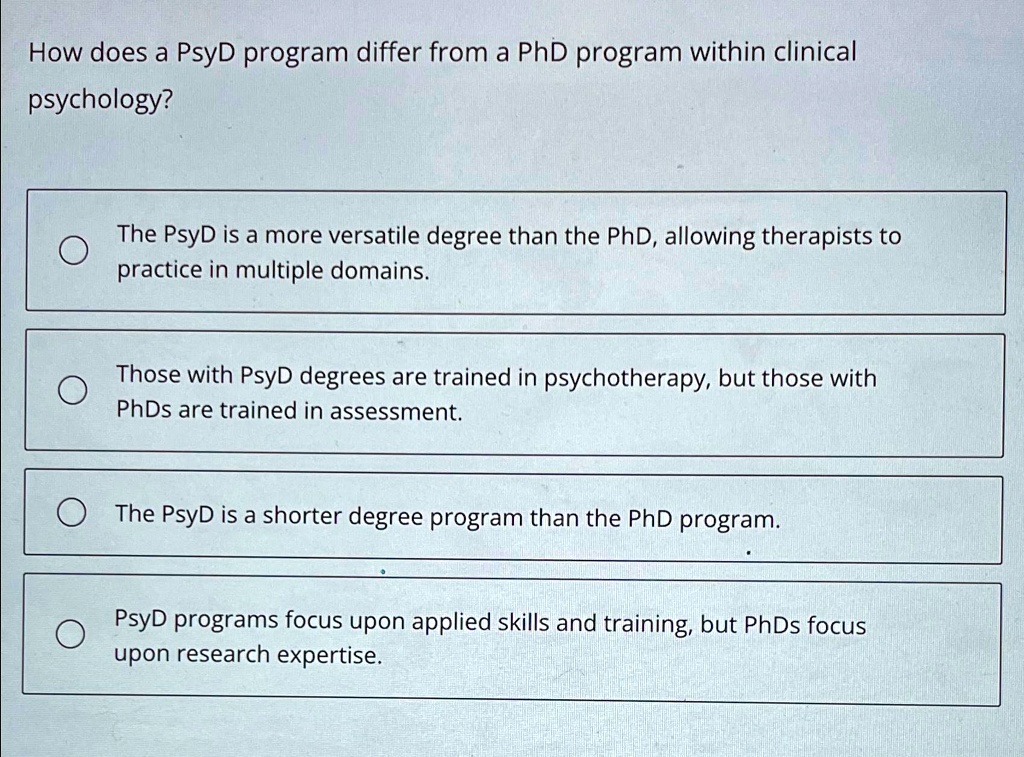 How does a PsyD program differ from a PhD program within clinical psychology?

The PsyD is a more versatile degree than the PhD, allowing therapists to practice in multiple domains.

Those with PsyD degrees are trained in psychotherapy, but those with PhDs are trained in assessment.

The PsyD is a shorter degree program than the PhD program.

PsyD programs focus upon applied skills and training, but PhDs focus upon research expertise.